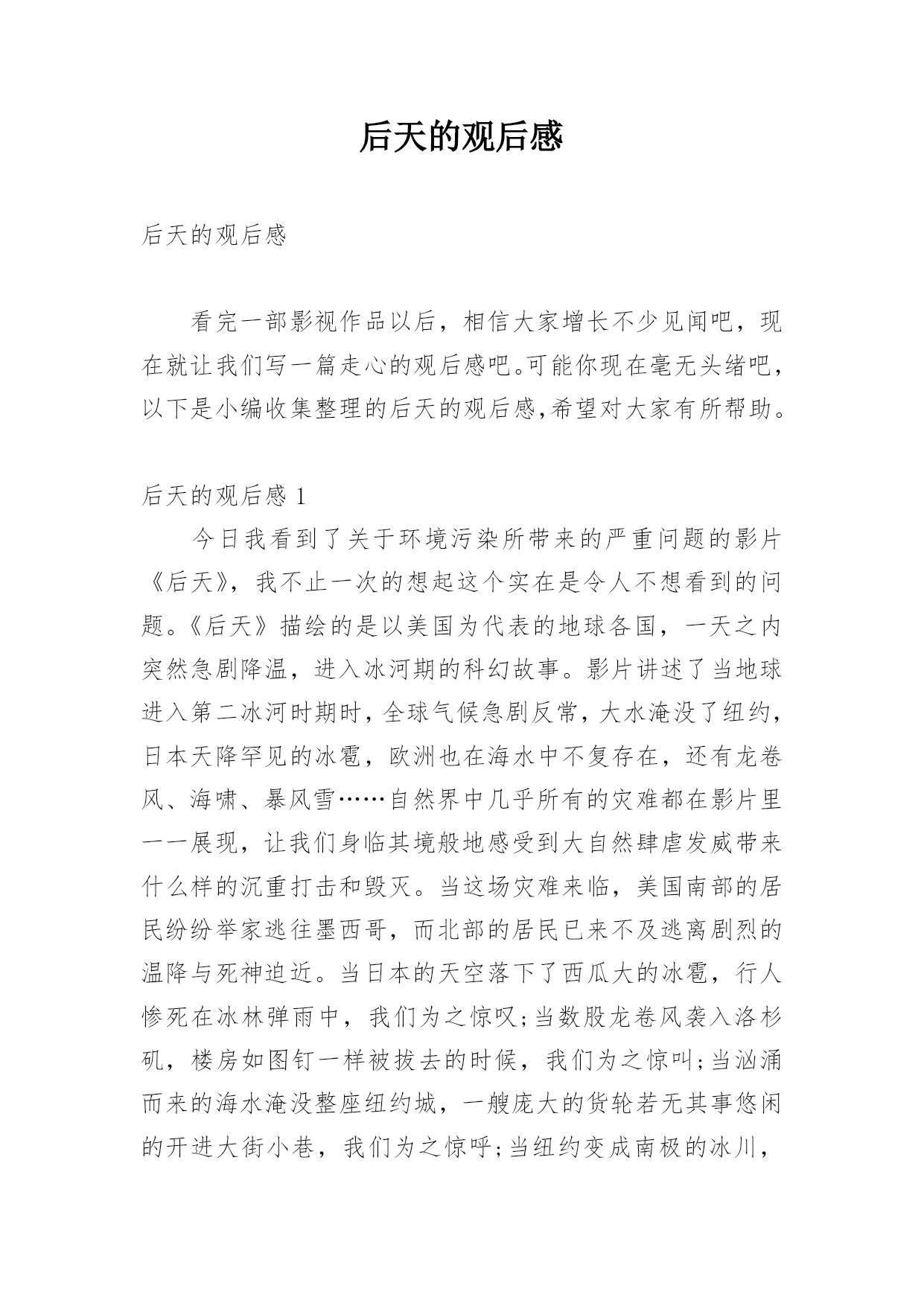 后天的观后感

后天的观后感

看完一部影视作品以后，相信大家增长不少见闻吧，现在就让我们写一篇走心的观后感吧。可能你现在毫无头绪吧，以下是小编收集整理的后天的观后感，希望对大家有所帮助。

后天的观后感 1

今日我看到了关于环境污染所带来的严重问题的影片《后天》，我不止一次的想起这个实在是令人不想看到的问题。《后天》描绘的是以美国为代表的地球各国，一天之内突然急剧降温，进入冰河期的科幻故事。影片讲述了当地球进入第二冰河时期时，全球气候急剧反常，大水淹没了纽约，日本天降罕见的冰雹，欧洲也在海水中不复存在，还有龙卷风、海啸、暴风雪……自然界中几乎所有的灾难都在影片里一一展现，让我们身临其境般地感受到大自然肆虐发威带来什么样的沉重打击和毁灭。当这场灾难来临，美国南部的居民纷纷举家逃往墨西哥，而北部的居民已来不及逃离剧烈的温降与死神迫近。当日本的天空落下了西瓜大的冰雹，行人惨死在冰林弹雨中，我们为之惊叹；当数股龙卷风袭入洛杉矶，楼房如图钉一样被拔去的时候，我们为之惊叫；当汹涌而来的海水淹没整座纽约城，一艘庞大的货轮若无其事悠闲的开进大街小巷，我们为之惊呼；当纽约变成南极的冰川，